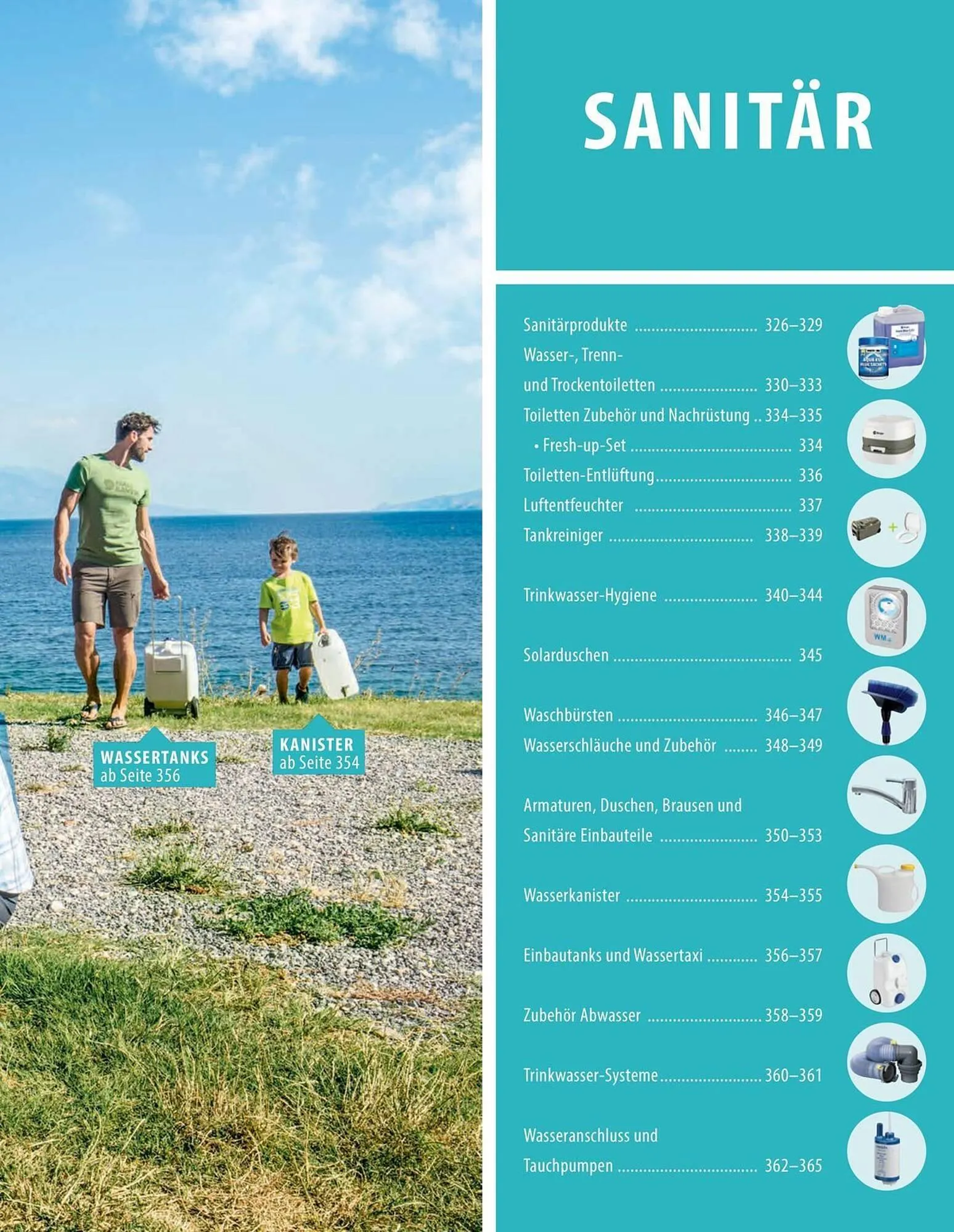 WASSERTANKS
ab Seite 356

KANISTER
ab Seite 354

SANITÄR

Sanitärprodukte 326–329
Wasser-, Trenn-
und Trockentoiletten 330–333
Toiletten Zubehör und Nachrüstung 334–335
• Fresh-up-Set 334
Toiletten-Entlüftung 336
Luftentfeuchter 337
Tankreiniger 338–339

Trinkwasser-Hygiene 340–344

Solarduschen 345

Waschbürsten 346–347
Wasserschläuche und Zubehör 348–349

Armaturen, Duschen, Brausen und
Sanitäre Einbauteile 350–353

Wasserkanister 354–355

Einbautanks und Wassertaxi 356–357

Zubehör Abwasser 358–359

Trinkwasser-Systeme 360–361

Wasseranschluss und
Tauchpumpen 362–365